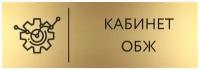 КАБИНЕТ
ОБЖ